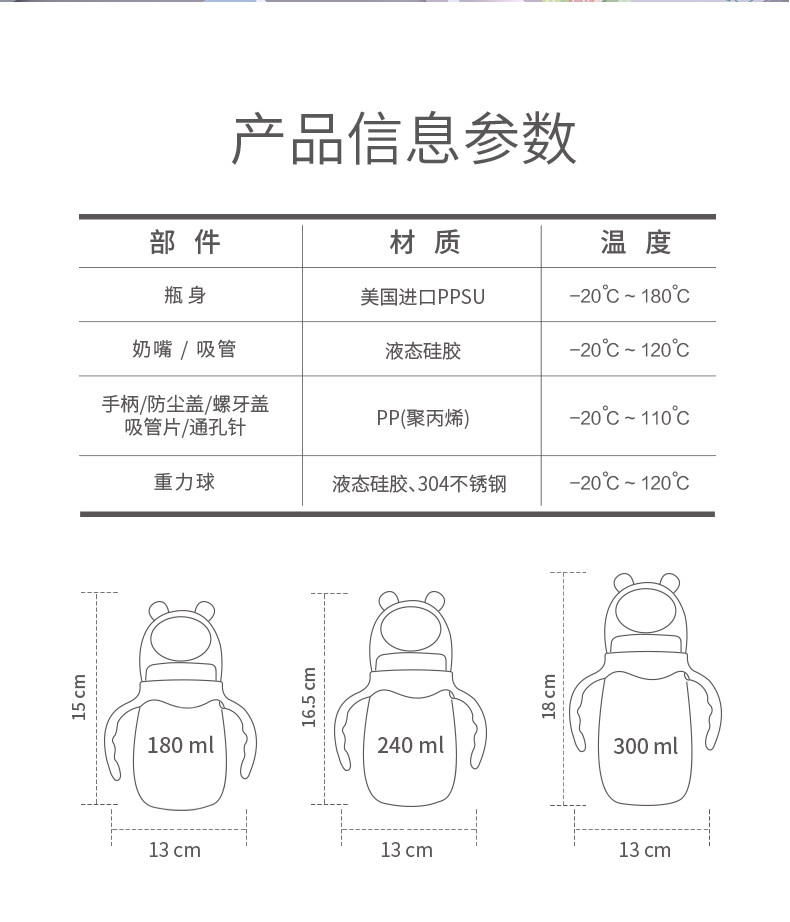 产品信息参数

| 部 件 | 材 质 | 温 度 |
|---|---|---|
| 瓶 身 | 美国进口PPSU | −20℃ ~ 180℃ |
| 奶嘴 / 吸管 | 液态硅胶 | −20℃ ~ 120℃ |
| 手柄/防尘盖/螺牙盖 吸管片/通孔针 | PP(聚丙烯) | −20℃ ~ 110℃ |
| 重力球 | 液态硅胶、304不锈钢 | −20℃ ~ 120℃ |

15 cm
180 ml
13 cm

16.5 cm
240 ml
13 cm

18 cm
300 ml
13 cm